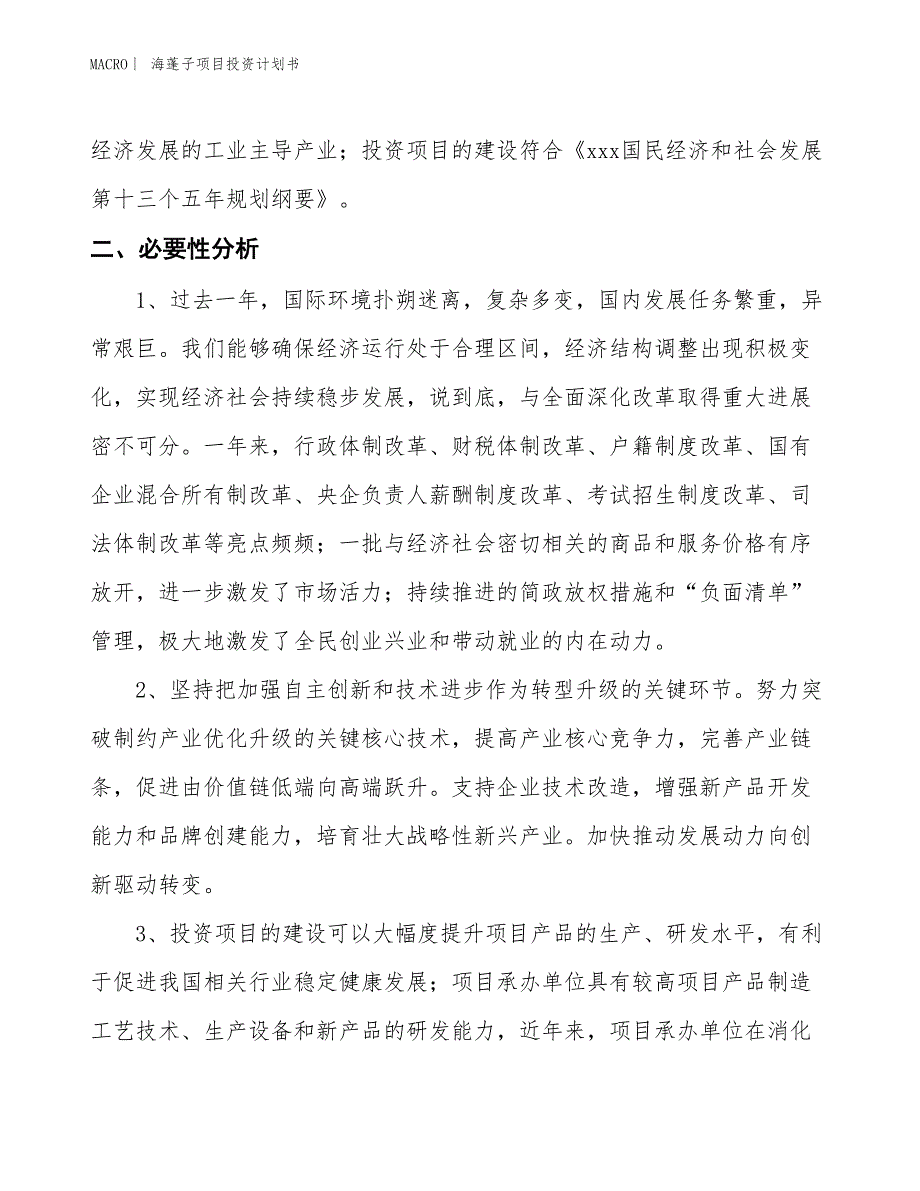 MACRO| 海蓬子项目投资计划书

经济发展的工业主导产业；投资项目的建设符合《xxx国民经济和社会发展第十三个五年规划纲要》。

二、必要性分析

1、过去一年，国际环境扑朔迷离，复杂多变，国内发展任务繁重，异常艰巨。我们能够确保经济运行处于合理区间，经济结构调整出现积极变化，实现经济社会持续稳步发展，说到底，与全面深化改革取得重大进展密不可分。一年来，行政体制改革、财税体制改革、户籍制度改革、国有企业混合所有制改革、央企负责人薪酬制度改革、考试招生制度改革、司法体制改革等亮点频频；一批与经济社会密切相关的商品和服务价格有序放开，进一步激发了市场活力；持续推进的简政放权措施和“负面清单”管理，极大地激发了全民创业兴业和带动就业的内在动力。

2、坚持把加强自主创新和技术进步作为转型升级的关键环节。努力突破制约产业优化升级的关键核心技术，提高产业核心竞争力，完善产业链条，促进由价值链低端向高端跃升。支持企业技术改造，增强新产品开发能力和品牌创建能力，培育壮大战略性新兴产业。加快推动发展动力向创新驱动转变。

3、投资项目的建设可以大幅度提升项目产品的生产、研发水平，有利于促进我国相关行业稳定健康发展；项目承办单位具有较高项目产品制造工艺技术、生产设备和新产品的研发能力，近年来，项目承办单位在消化